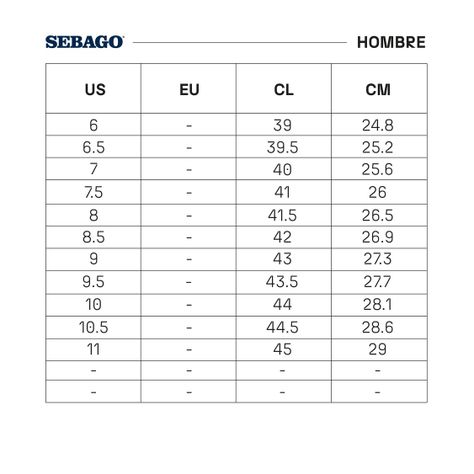 SEBAGO HOMBRE

| US | EU | CL | CM |
|---|---|---|---|
| 6 | - | 39 | 24.8 |
| 6.5 | - | 39.5 | 25.2 |
| 7 | - | 40 | 25.6 |
| 7.5 | - | 41 | 26 |
| 8 | - | 41.5 | 26.5 |
| 8.5 | - | 42 | 26.9 |
| 9 | - | 43 | 27.3 |
| 9.5 | - | 43.5 | 27.7 |
| 10 | - | 44 | 28.1 |
| 10.5 | - | 44.5 | 28.6 |
| 11 | - | 45 | 29 |
| - | - | - | - |
| - | - | - | - |